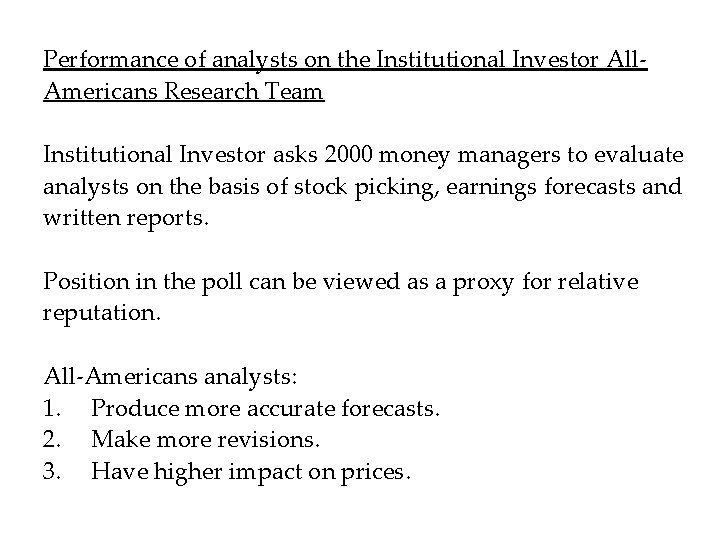 Performance of analysts on the Institutional Investor All-Americans Research Team

Institutional Investor asks 2000 money managers to evaluate analysts on the basis of stock picking, earnings forecasts and written reports.

Position in the poll can be viewed as a proxy for relative reputation.

All-Americans analysts:
1. Produce more accurate forecasts.
2. Make more revisions.
3. Have higher impact on prices.